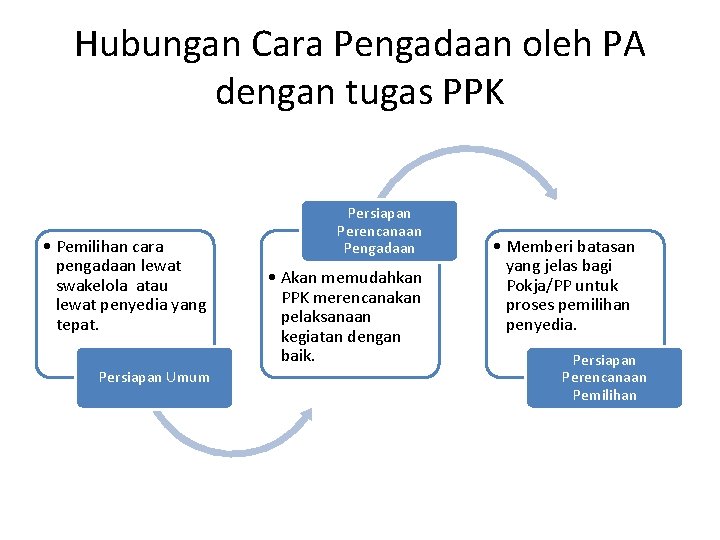 Hubungan Cara Pengadaan oleh PA dengan tugas PPK

• Pemilihan cara pengadaan lewat swakelola atau lewat penyedia yang tepat.

Persiapan Umum

Persiapan Perencanaan Pengadaan

• Akan memudahkan PPK merencanakan pelaksanaan kegiatan dengan baik.

• Memberi batasan yang jelas bagi Pokja/PP untuk proses pemilihan penyedia.

Persiapan Perencanaan Pemilihan